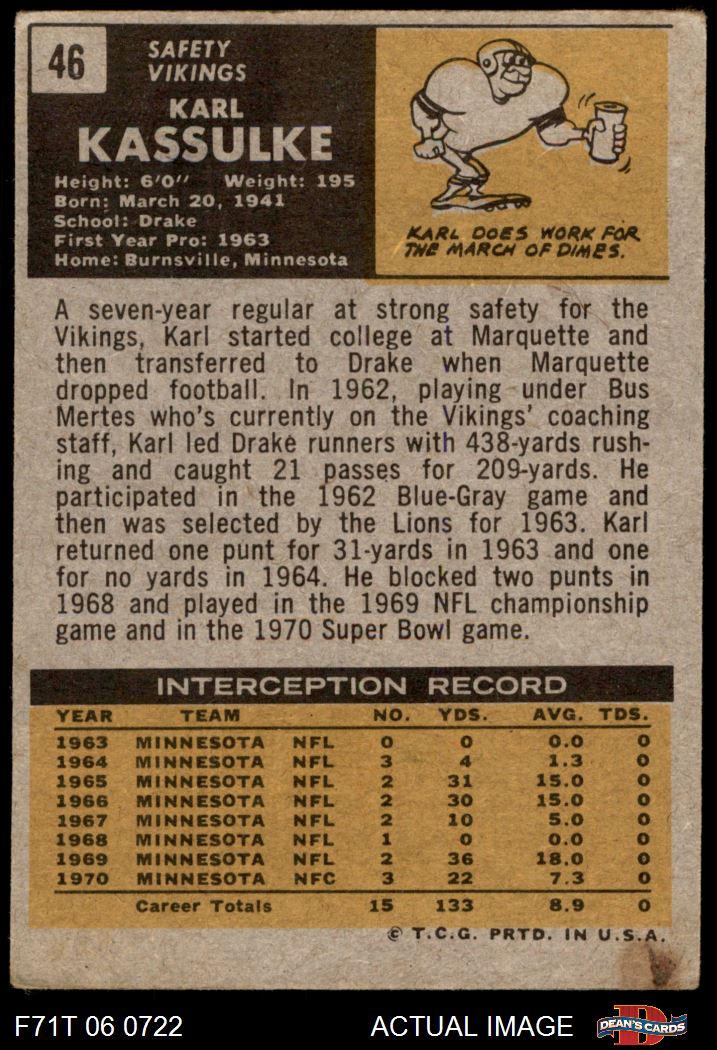 46

SAFETY
VIKINGS

KARL
KASSULKE

Height: 6'0" Weight: 195
Born: March 20, 1941
School: Drake
First Year Pro: 1963
Home: Burnsville, Minnesota

KARL DOES WORK FOR THE MARCH OF DIMES.

A seven-year regular at strong safety for the Vikings, Karl started college at Marquette and then transferred to Drake when Marquette dropped football. In 1962, playing under Bus Mertes who's currently on the Vikings' coaching staff, Karl led Drake runners with 438-yards rushing and caught 21 passes for 209-yards. He participated in the 1962 Blue-Gray game and then was selected by the Lions for 1963. Karl returned one punt for 31-yards in 1963 and one for no yards in 1964. He blocked two punts in 1968 and played in the 1969 NFL championship game and in the 1970 Super Bowl game.

INTERCEPTION RECORD

| YEAR | TEAM | | NO. | YDS. | AVG. | TDS. |
|---|---|---|---|---|---|---|
| 1963 | MINNESOTA | NFL | 0 | 0 | 0.0 | 0 |
| 1964 | MINNESOTA | NFL | 3 | 4 | 1.3 | 0 |
| 1965 | MINNESOTA | NFL | 2 | 31 | 15.0 | 0 |
| 1966 | MINNESOTA | NFL | 2 | 30 | 15.0 | 0 |
| 1967 | MINNESOTA | NFL | 2 | 10 | 5.0 | 0 |
| 1968 | MINNESOTA | NFL | 1 | 0 | 0.0 | 0 |
| 1969 | MINNESOTA | NFL | 2 | 36 | 18.0 | 0 |
| 1970 | MINNESOTA | NFC | 3 | 22 | 7.3 | 0 |
| | Career Totals | | 15 | 133 | 8.9 | 0 |

© T.C.G. PRTD. IN U.S.A.

F71T 06 0722 ACTUAL IMAGE DEAN'S CARDS